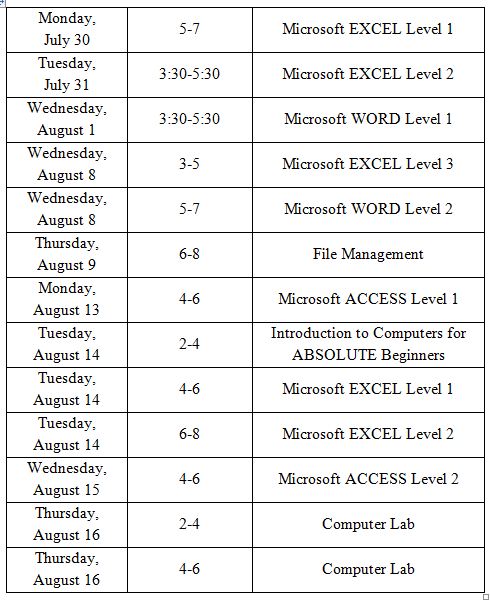 | | | |
|---|---|---|
| Monday, July 30 | 5-7 | Microsoft EXCEL Level 1 |
| Tuesday, July 31 | 3:30-5:30 | Microsoft EXCEL Level 2 |
| Wednesday, August 1 | 3:30-5:30 | Microsoft WORD Level 1 |
| Wednesday, August 8 | 3-5 | Microsoft EXCEL Level 3 |
| Wednesday, August 8 | 5-7 | Microsoft WORD Level 2 |
| Thursday, August 9 | 6-8 | File Management |
| Monday, August 13 | 4-6 | Microsoft ACCESS Level 1 |
| Tuesday, August 14 | 2-4 | Introduction to Computers for ABSOLUTE Beginners |
| Tuesday, August 14 | 4-6 | Microsoft EXCEL Level 1 |
| Tuesday, August 14 | 6-8 | Microsoft EXCEL Level 2 |
| Wednesday, August 15 | 4-6 | Microsoft ACCESS Level 2 |
| Thursday, August 16 | 2-4 | Computer Lab |
| Thursday, August 16 | 4-6 | Computer Lab |